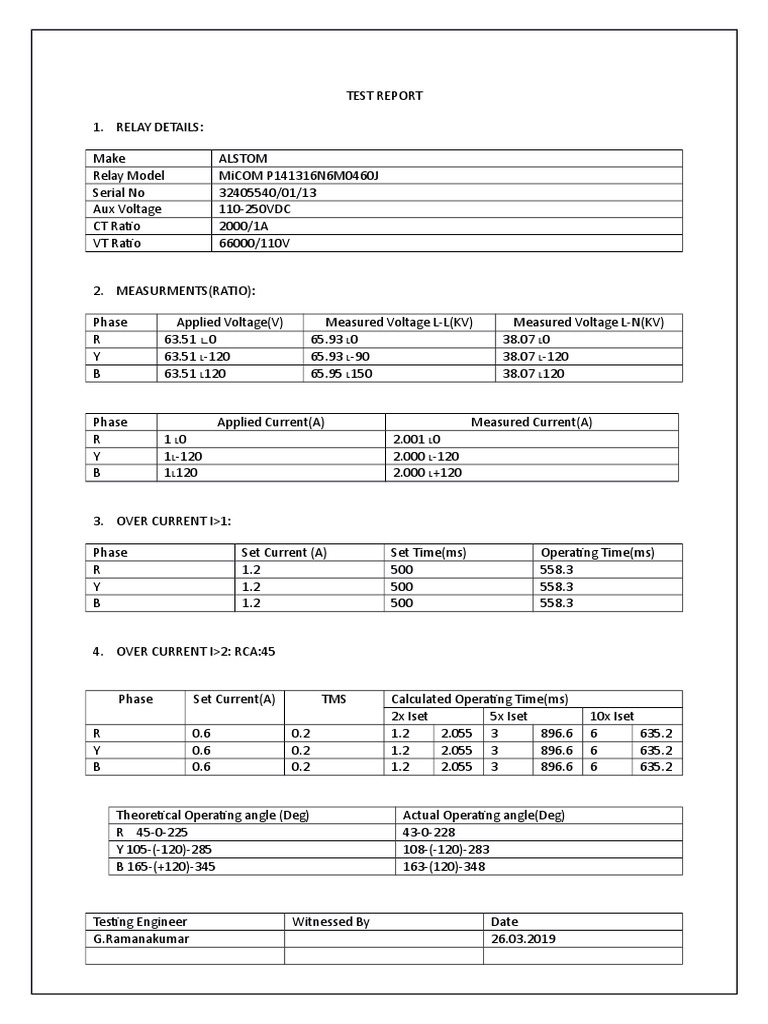 TEST REPORT

1. RELAY DETAILS:

| Make | ALSTOM |
|---|---|
| Relay Model | MiCOM P141316N6M0460J |
| Serial No | 32405540/01/13 |
| Aux Voltage | 110-250VDC |
| CT Ratio | 2000/1A |
| VT Ratio | 66000/110V |

2. MEASURMENTS(RATIO):

| Phase | Applied Voltage(V) | Measured Voltage L-L(KV) | Measured Voltage L-N(KV) |
|---|---|---|---|
| R | 63.51 ∟0 | 65.93 ∟0 | 38.07 ∟0 |
| Y | 63.51 ∟-120 | 65.93 ∟-90 | 38.07 ∟-120 |
| B | 63.51 ∟120 | 65.95 ∟150 | 38.07 ∟120 |

| Phase | Applied Current(A) | Measured Current(A) |
|---|---|---|
| R | 1 ∟0 | 2.001 ∟0 |
| Y | 1∟-120 | 2.000 ∟-120 |
| B | 1∟120 | 2.000 ∟+120 |

3. OVER CURRENT I>1:

| Phase | Set Current (A) | Set Time(ms) | Operating Time(ms) |
|---|---|---|---|
| R | 1.2 | 500 | 558.3 |
| Y | 1.2 | 500 | 558.3 |
| B | 1.2 | 500 | 558.3 |

4. OVER CURRENT I>2: RCA:45

| Phase | Set Current(A) | TMS | Calculated Operating Time(ms) | | | | | |
|---|---|---|---|---|---|---|---|---|
| | | | 2x Iset | | 5x Iset | | 10x Iset | |
| R | 0.6 | 0.2 | 1.2 | 2.055 | 3 | 896.6 | 6 | 635.2 |
| Y | 0.6 | 0.2 | 1.2 | 2.055 | 3 | 896.6 | 6 | 635.2 |
| B | 0.6 | 0.2 | 1.2 | 2.055 | 3 | 896.6 | 6 | 635.2 |

| Theoretical Operating angle (Deg) | Actual Operating angle(Deg) |
|---|---|
| R 45-0-225 | 43-0-228 |
| Y 105-(-120)-285 | 108-(-120)-283 |
| B 165-(+120)-345 | 163-(120)-348 |

| Testing Engineer | Witnessed By | Date |
|---|---|---|
| G.Ramanakumar | | 26.03.2019 |
| | | |